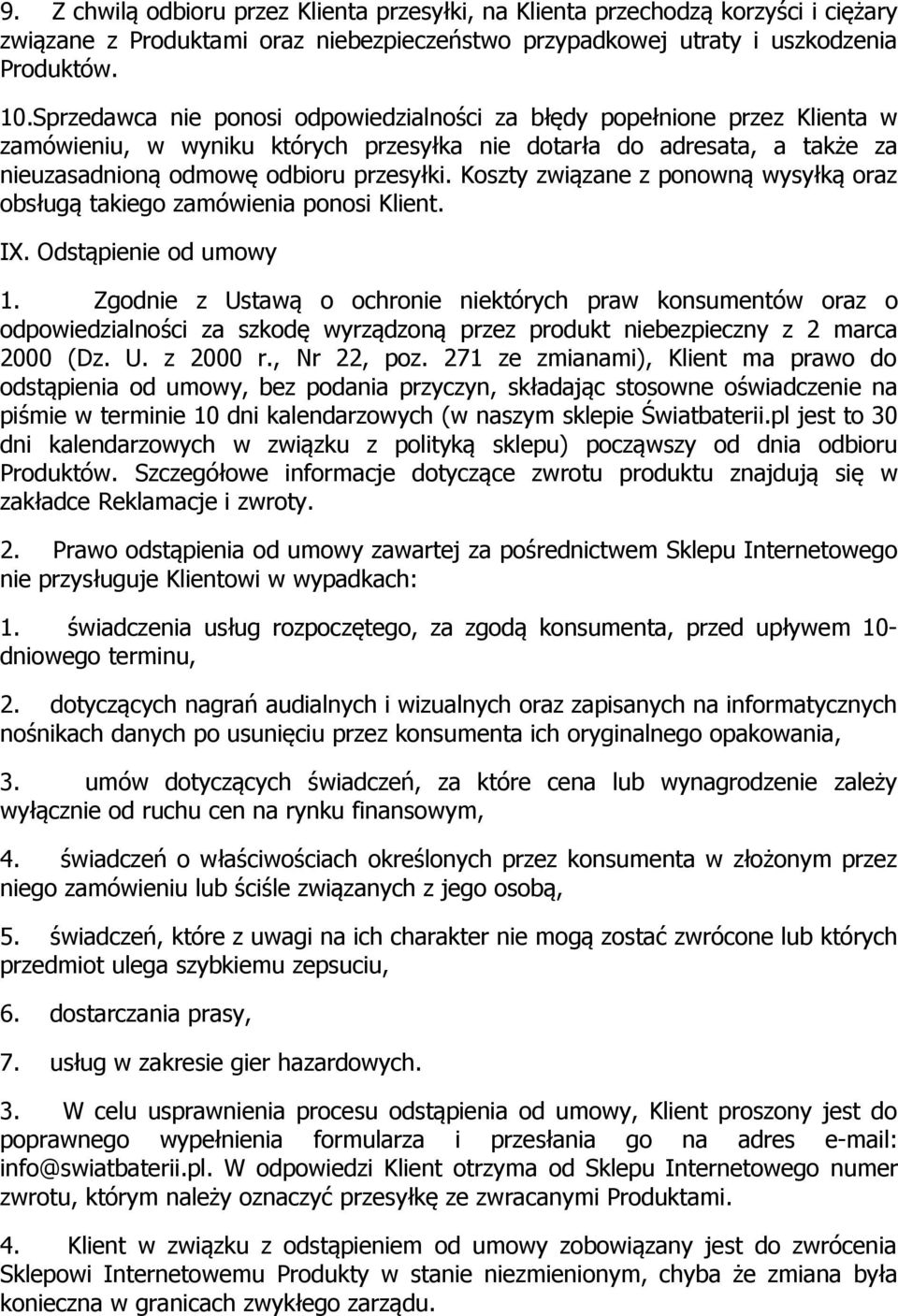 9. Z chwilą odbioru przez Klienta przesyłki, na Klienta przechodzą korzyści i ciężary związane z Produktami oraz niebezpieczeństwo przypadkowej utraty i uszkodzenia Produktów.

10.Sprzedawca nie ponosi odpowiedzialności za błędy popełnione przez Klienta w zamówieniu, w wyniku których przesyłka nie dotarła do adresata, a także za nieuzasadnioną odmowę odbioru przesyłki. Koszty związane z ponowną wysyłką oraz obsługą takiego zamówienia ponosi Klient.

IX. Odstąpienie od umowy

1. Zgodnie z Ustawą o ochronie niektórych praw konsumentów oraz o odpowiedzialności za szkodę wyrządzoną przez produkt niebezpieczny z 2 marca 2000 (Dz. U. z 2000 r., Nr 22, poz. 271 ze zmianami), Klient ma prawo do odstąpienia od umowy, bez podania przyczyn, składając stosowne oświadczenie na piśmie w terminie 10 dni kalendarzowych (w naszym sklepie Światbaterii.pl jest to 30 dni kalendarzowych w związku z polityką sklepu) począwszy od dnia odbioru Produktów. Szczegółowe informacje dotyczące zwrotu produktu znajdują się w zakładce Reklamacje i zwroty.

2. Prawo odstąpienia od umowy zawartej za pośrednictwem Sklepu Internetowego nie przysługuje Klientowi w wypadkach:

1. świadczenia usług rozpoczętego, za zgodą konsumenta, przed upływem 10-dniowego terminu,

2. dotyczących nagrań audialnych i wizualnych oraz zapisanych na informatycznych nośnikach danych po usunięciu przez konsumenta ich oryginalnego opakowania,

3. umów dotyczących świadczeń, za które cena lub wynagrodzenie zależy wyłącznie od ruchu cen na rynku finansowym,

4. świadczeń o właściwościach określonych przez konsumenta w złożonym przez niego zamówieniu lub ściśle związanych z jego osobą,

5. świadczeń, które z uwagi na ich charakter nie mogą zostać zwrócone lub których przedmiot ulega szybkiemu zepsuciu,

6. dostarczania prasy,

7. usług w zakresie gier hazardowych.

3. W celu usprawnienia procesu odstąpienia od umowy, Klient proszony jest do poprawnego wypełnienia formularza i przesłania go na adres e-mail: info@swiatbaterii.pl. W odpowiedzi Klient otrzyma od Sklepu Internetowego numer zwrotu, którym należy oznaczyć przesyłkę ze zwracanymi Produktami.

4. Klient w związku z odstąpieniem od umowy zobowiązany jest do zwrócenia Sklepowi Internetowemu Produkty w stanie niezmienionym, chyba że zmiana była konieczna w granicach zwykłego zarządu.